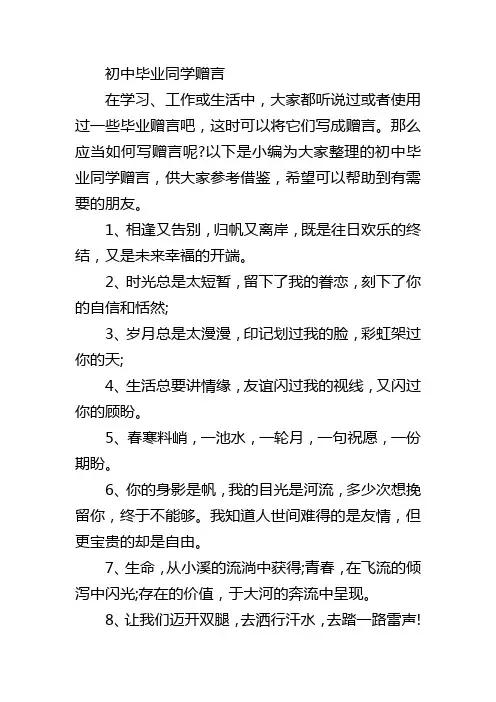 初中毕业同学赠言

在学习、工作或生活中，大家都听说过或者使用过一些毕业赠言吧，这时可以将它们写成赠言。那么应当如何写赠言呢?以下是小编为大家整理的初中毕业同学赠言，供大家参考借鉴，希望可以帮助到有需要的朋友。

1、相逢又告别，归帆又离岸，既是往日欢乐的终结，又是未来幸福的开端。

2、时光总是太短暂，留下了我的眷恋，刻下了你的自信和恬然;

3、岁月总是太漫漫，印记划过我的脸，彩虹架过你的天;

4、生活总要讲情缘，友谊闪过我的视线，又闪过你的顾盼。

5、春寒料峭，一池水，一轮月，一句祝愿，一份期盼。

6、你的身影是帆，我的目光是河流，多少次想挽留你，终于不能够。我知道人世间难得的是友情，但更宝贵的却是自由。

7、生命，从小溪的流淌中获得;青春，在飞流的倾泻中闪光;存在的价值，于大河的奔流中呈现。

8、让我们迈开双腿，去洒行汗水，去踏一路雷声!